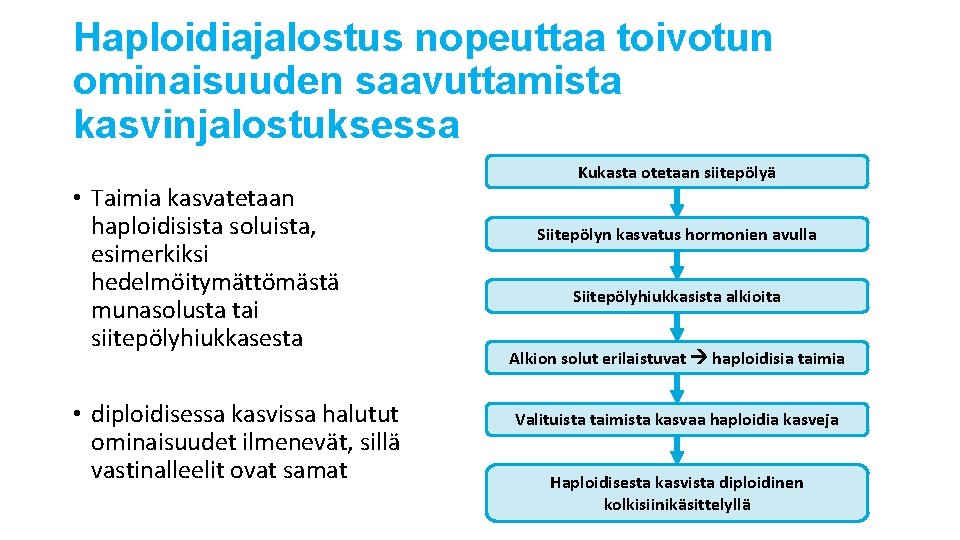 Haploidiajalostus nopeuttaa toivotun ominaisuuden saavuttamista kasvinjalostuksessa

• Taimia kasvatetaan haploidisista soluista, esimerkiksi hedelmöitymättömästä munasolusta tai siitepölyhiukkasesta

• diploidisessa kasvissa halutut ominaisuudet ilmenevät, sillä vastinalleelit ovat samat

Kukasta otetaan siitepölyä

Siitepölyn kasvatus hormonien avulla

Siitepölyhiukkasista alkioita

Alkion solut erilaistuvat → haploidisia taimia

Valituista taimista kasvaa haploidia kasveja

Haploidisesta kasvista diploidinen kolkisiinikäsittelyllä